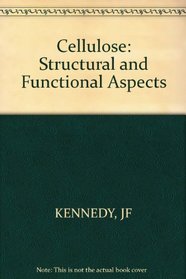 Cellulose: Structural and Functional Aspects

KENNEDY, JF

Note: This is not the actual book cover